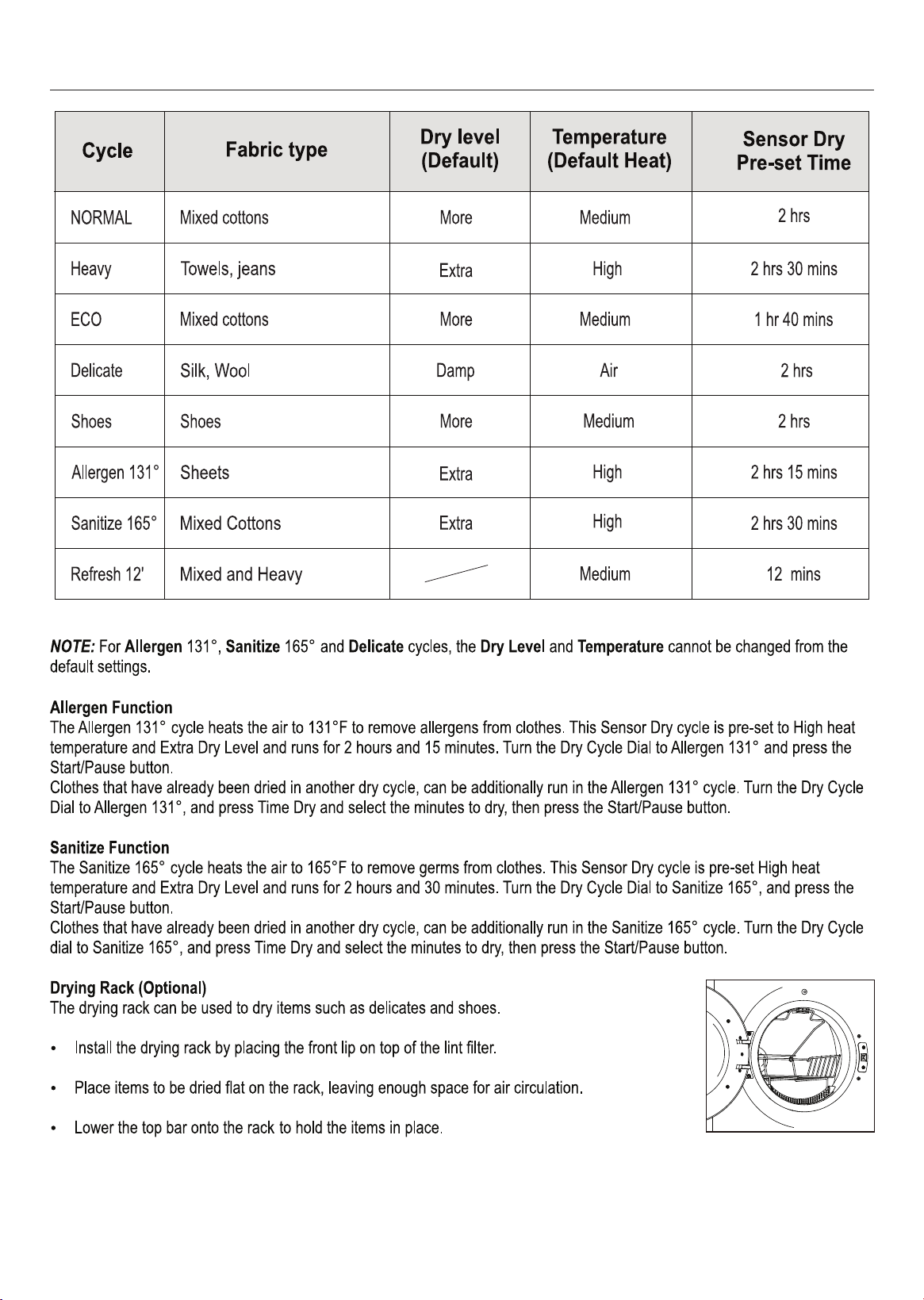 | Cycle | Fabric type | Dry level (Default) | Temperature (Default Heat) | Sensor Dry Pre-set Time |
|---|---|---|---|---|
| NORMAL | Mixed cottons | More | Medium | 2 hrs |
| Heavy | Towels, jeans | Extra | High | 2 hrs 30 mins |
| ECO | Mixed cottons | More | Medium | 1 hr 40 mins |
| Delicate | Silk, Wool | Damp | Air | 2 hrs |
| Shoes | Shoes | More | Medium | 2 hrs |
| Allergen 131° | Sheets | Extra | High | 2 hrs 15 mins |
| Sanitize 165° | Mixed Cottons | Extra | High | 2 hrs 30 mins |
| Refresh 12' | Mixed and Heavy |  | Medium | 12 mins |

NOTE: For Allergen 131°, Sanitize 165° and Delicate cycles, the Dry Level and Temperature cannot be changed from the default settings.

Allergen Function
The Allergen 131° cycle heats the air to 131°F to remove allergens from clothes. This Sensor Dry cycle is pre-set to High heat temperature and Extra Dry Level and runs for 2 hours and 15 minutes. Turn the Dry Cycle Dial to Allergen 131° and press the Start/Pause button.
Clothes that have already been dried in another dry cycle, can be additionally run in the Allergen 131° cycle. Turn the Dry Cycle Dial to Allergen 131°, and press Time Dry and select the minutes to dry, then press the Start/Pause button.

Sanitize Function
The Sanitize 165° cycle heats the air to 165°F to remove germs from clothes. This Sensor Dry cycle is pre-set High heat temperature and Extra Dry Level and runs for 2 hours and 30 minutes. Turn the Dry Cycle Dial to Sanitize 165°, and press the Start/Pause button.
Clothes that have already been dried in another dry cycle, can be additionally run in the Sanitize 165° cycle. Turn the Dry Cycle dial to Sanitize 165°, and press Time Dry and select the minutes to dry, then press the Start/Pause button.

Drying Rack (Optional)
The drying rack can be used to dry items such as delicates and shoes.

• Install the drying rack by placing the front lip on top of the lint filter.

• Place items to be dried flat on the rack, leaving enough space for air circulation.

• Lower the top bar onto the rack to hold the items in place.